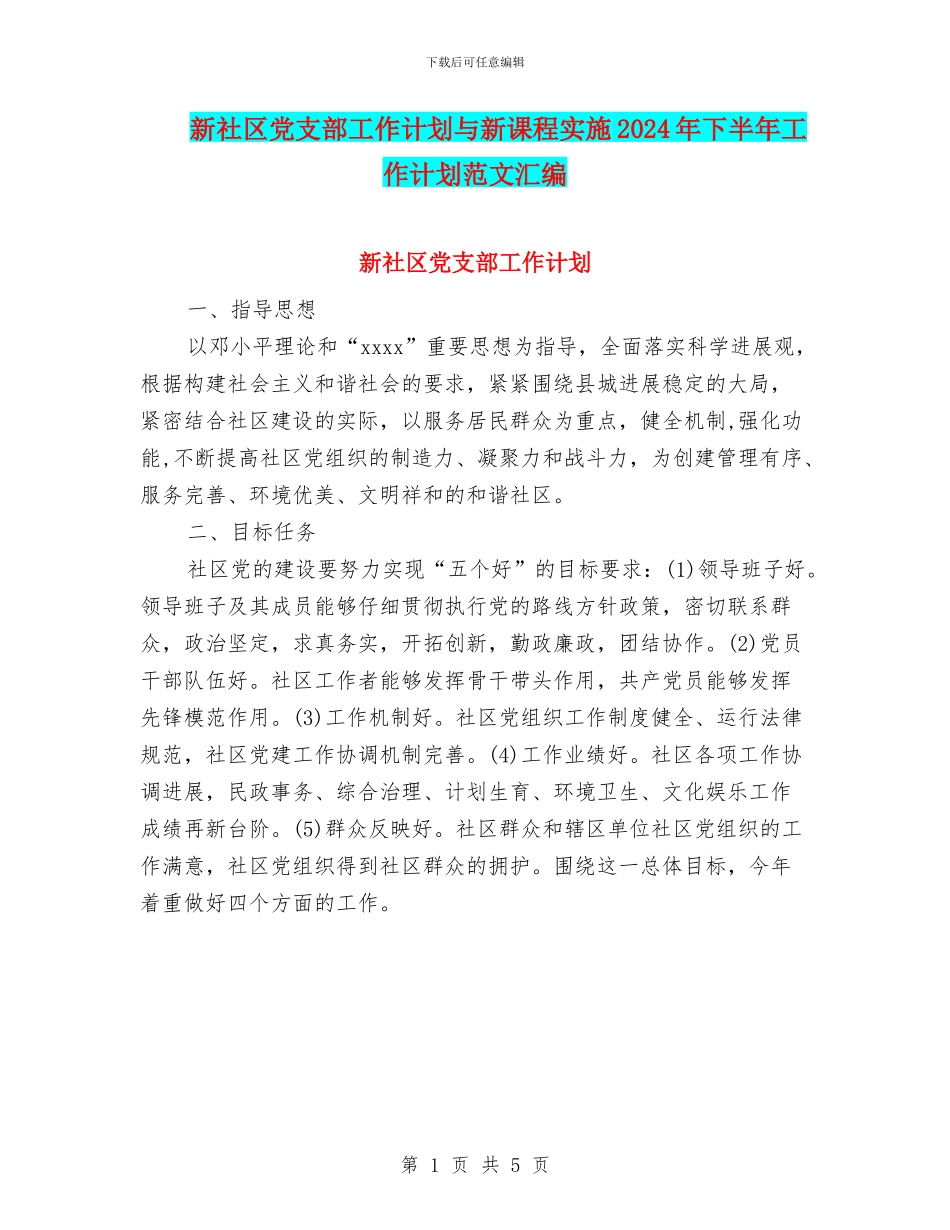 下载后可任意编辑

新社区党支部工作计划与新课程实施2024年下半年工作计划范文汇编

新社区党支部工作计划

一、指导思想

以邓小平理论和“xxxx”重要思想为指导，全面落实科学进展观，根据构建社会主义和谐社会的要求，紧紧围绕县城进展稳定的大局，紧密结合社区建设的实际，以服务居民群众为重点，健全机制,强化功能,不断提高社区党组织的制造力、凝聚力和战斗力，为创建管理有序、服务完善、环境优美、文明祥和的和谐社区。

二、目标任务

社区党的建设要努力实现“五个好”的目标要求：(1)领导班子好。领导班子及其成员能够仔细贯彻执行党的路线方针政策，密切联系群众，政治坚定，求真务实，开拓创新，勤政廉政，团结协作。(2)党员干部队伍好。社区工作者能够发挥骨干带头作用，共产党员能够发挥先锋模范作用。(3)工作机制好。社区党组织工作制度健全、运行法律规范，社区党建工作协调机制完善。(4)工作业绩好。社区各项工作协调进展，民政事务、综合治理、计划生育、环境卫生、文化娱乐工作成绩再新台阶。(5)群众反映好。社区群众和辖区单位社区党组织的工作满意，社区党组织得到社区群众的拥护。围绕这一总体目标，今年着重做好四个方面的工作。

第 1 页 共 5 页